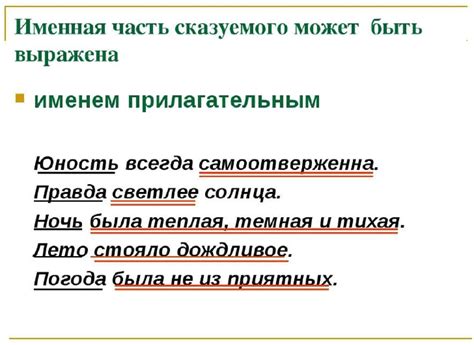 Именная часть сказуемого может быть выражена

именем прилагательным

Юность всегда самоотверженна.

Правда светлее солнца.

Ночь была теплая, темная и тихая.

Лето стояло дождливое.

Погода была не из приятных.